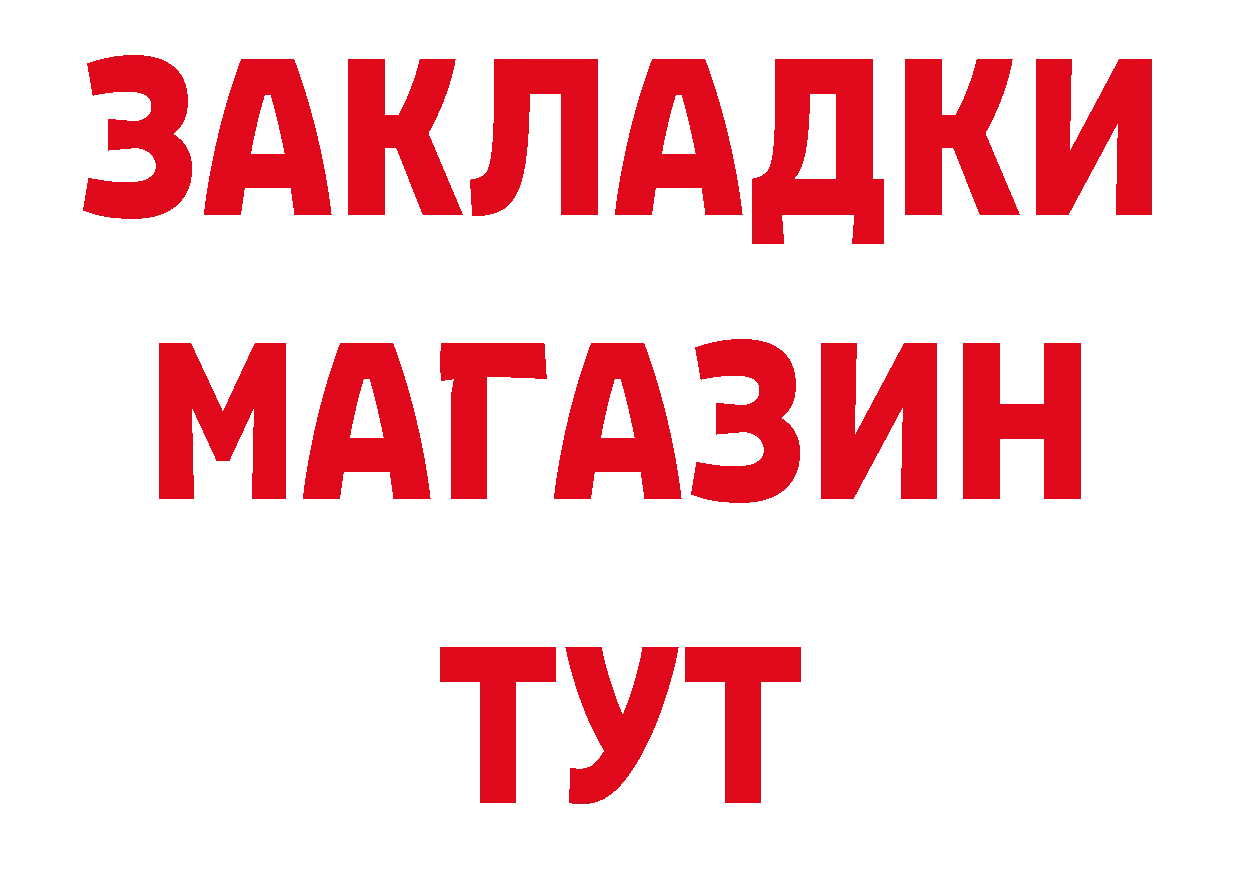 ЗАКЛАДКИ
МАГАЗИН
ТУТ